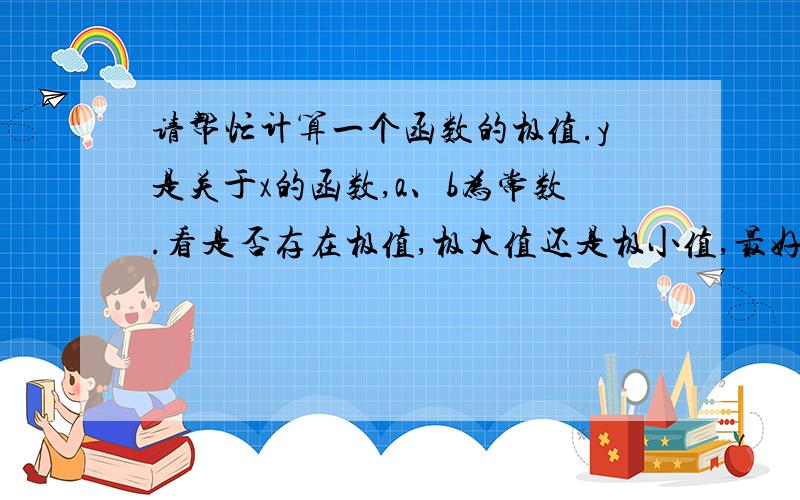 请帮忙计算一个函数的极值.y是关于x的函数,a、b为常数.看是否存在极值,极大值还是极小值,最好